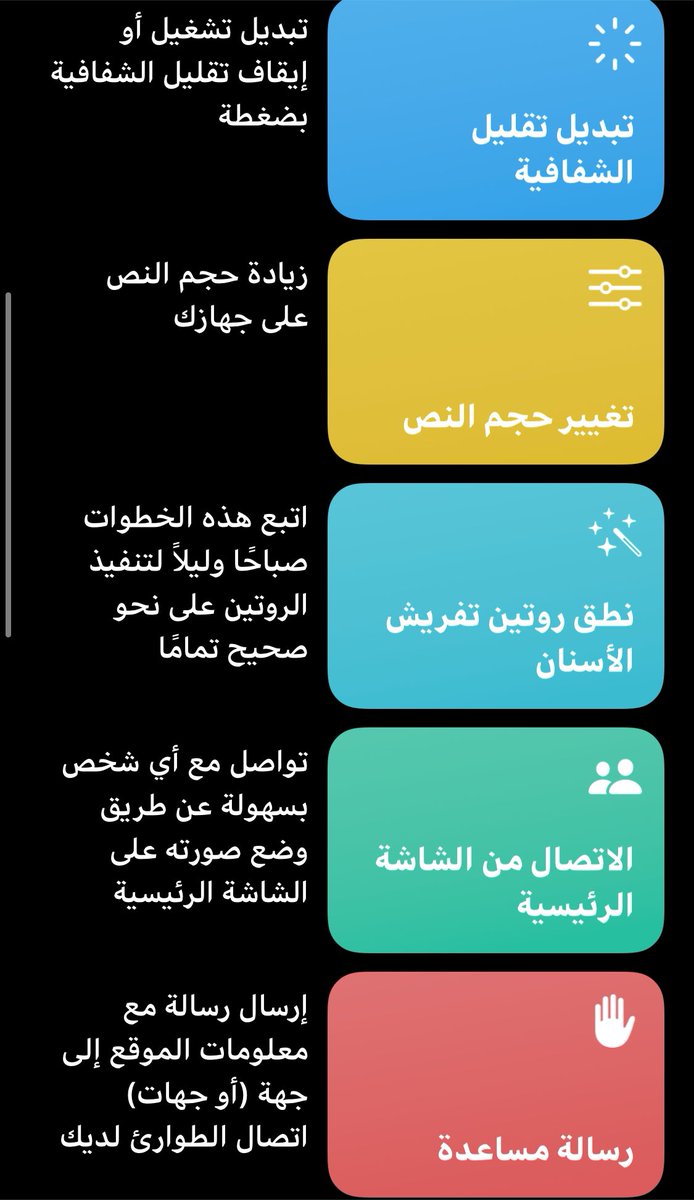 تبديل تقليل الشفافية

تبديل تشغيل أو إيقاف تقليل الشفافية بضغطة

تغيير حجم النص

زيادة حجم النص على جهازك

نطق روتين تفريش الأسنان

اتبع هذه الخطوات صباحًا وليلاً لتنفيذ الروتين على نحو صحيح تمامًا

الاتصال من الشاشة الرئيسية

تواصل مع أي شخص بسهولة عن طريق وضع صورته على الشاشة الرئيسية

رسالة مساعدة

إرسال رسالة مع معلومات الموقع إلى جهة (أو جهات) اتصال الطوارئ لديك